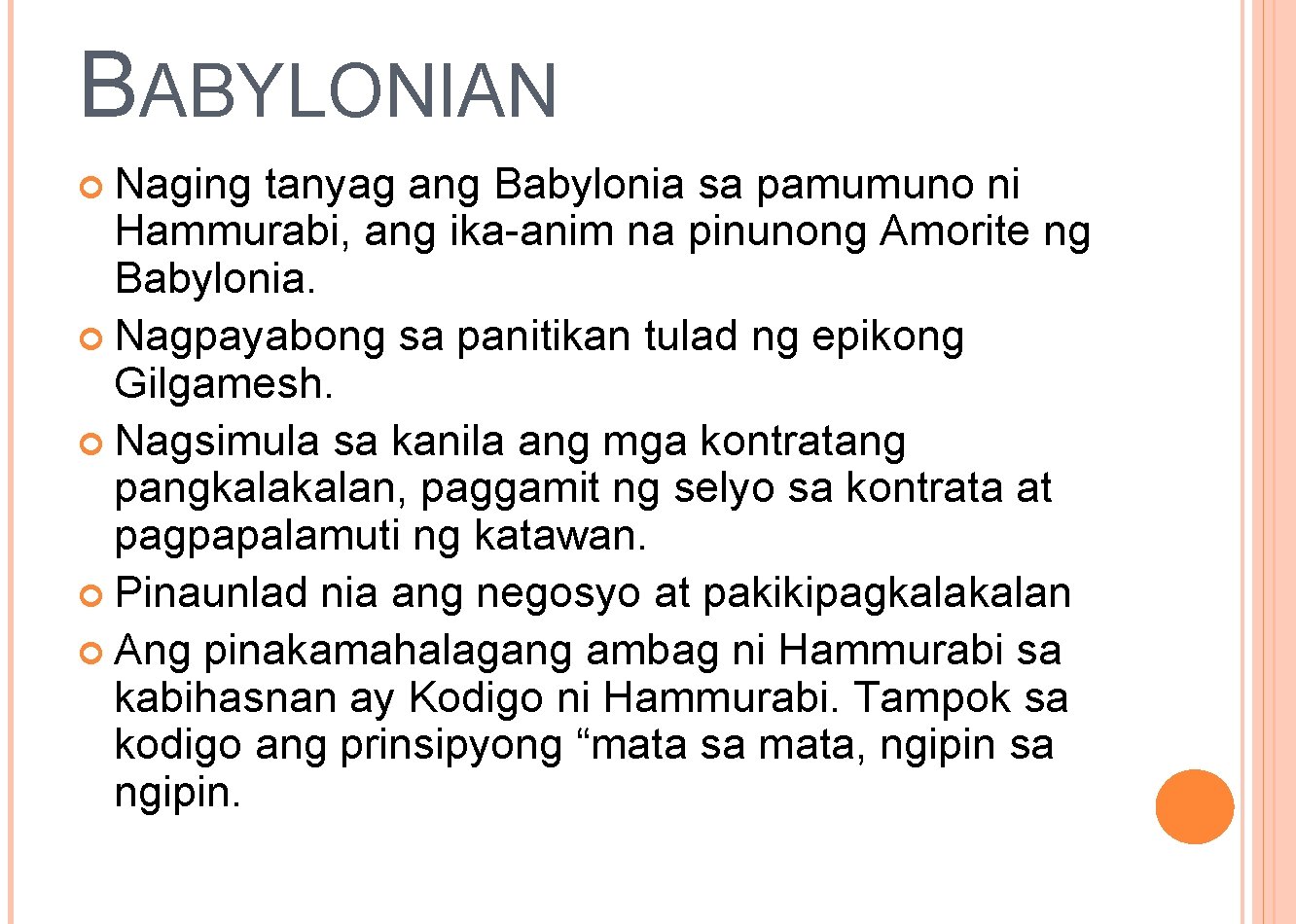 BABYLONIAN

Naging tanyag ang Babylonia sa pamumuno ni Hammurabi, ang ika-anim na pinunong Amorite ng Babylonia.

Nagpayabong sa panitikan tulad ng epikong Gilgamesh.

Nagsimula sa kanila ang mga kontratang pangkalakalan, paggamit ng selyo sa kontrata at pagpapalamuti ng katawan.

Pinaunlad nia ang negosyo at pakikipagkalakalan

Ang pinakamahalagang ambag ni Hammurabi sa kabihasnan ay Kodigo ni Hammurabi. Tampok sa kodigo ang prinsipyong “mata sa mata, ngipin sa ngipin.